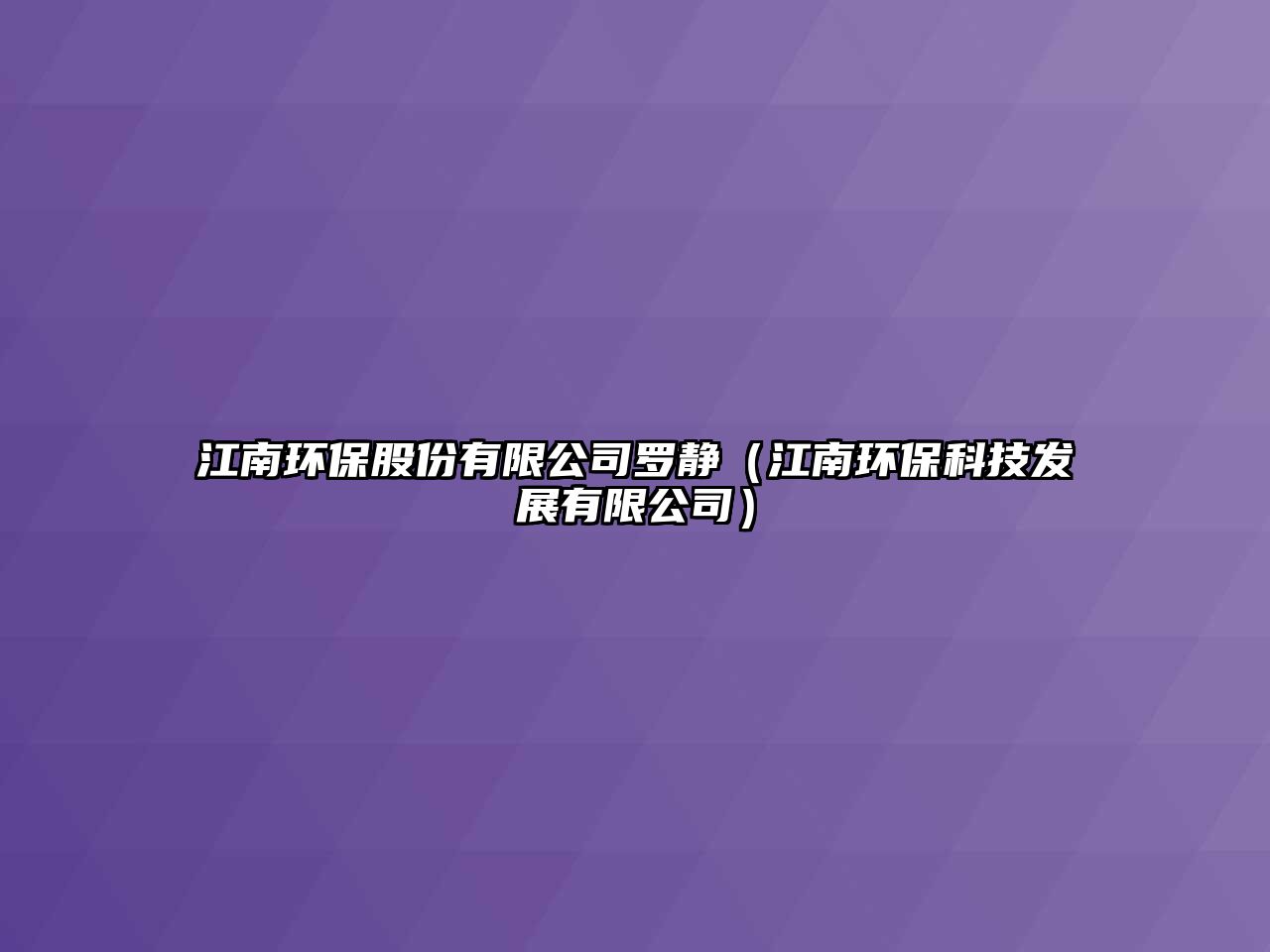 江南环保股份有限公司罗静（江南环保科技发展有限公司）